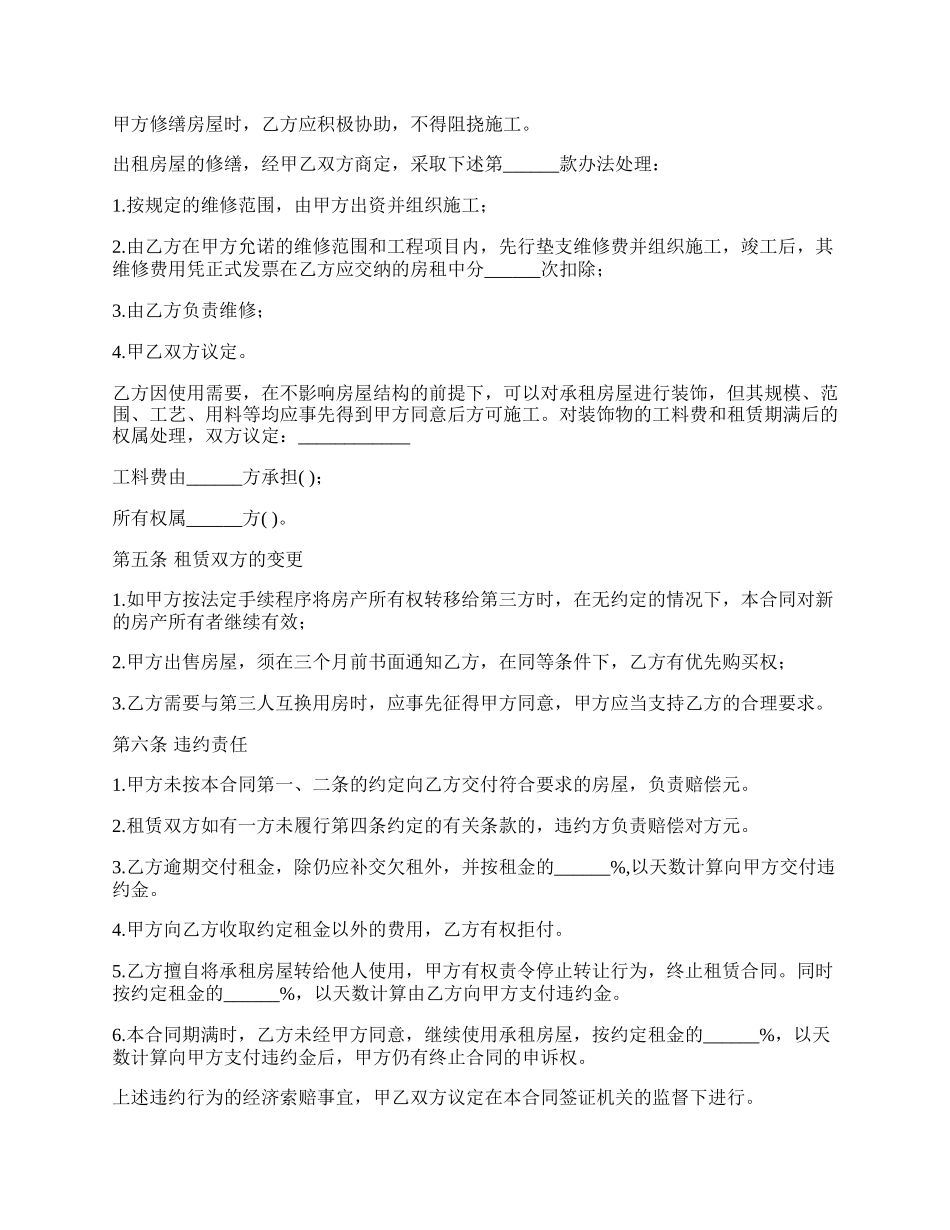 甲方修缮房屋时，乙方应积极协助，不得阻挠施工。

出租房屋的修缮，经甲乙双方商定，采取下述第______款办法处理：

1.按规定的维修范围，由甲方出资并组织施工；

2.由乙方在甲方允诺的维修范围和工程项目内，先行垫支维修费并组织施工，竣工后，其维修费用凭正式发票在乙方应交纳的房租中分______次扣除；

3.由乙方负责维修；

4.甲乙双方议定。

乙方因使用需要，在不影响房屋结构的前提下，可以对承租房屋进行装饰，但其规模、范围、工艺、用料等均应事先得到甲方同意后方可施工。对装饰物的工料费和租赁期满后的权属处理，双方议定：____________

工料费由______方承担( )；

所有权属______方( )。

第五条 租赁双方的变更

1.如甲方按法定手续程序将房产所有权转移给第三方时，在无约定的情况下，本合同对新的房产所有者继续有效；

2.甲方出售房屋，须在三个月前书面通知乙方，在同等条件下，乙方有优先购买权；

3.乙方需要与第三人互换用房时，应事先征得甲方同意，甲方应当支持乙方的合理要求。

第六条 违约责任

1.甲方未按本合同第一、二条的约定向乙方交付符合要求的房屋，负责赔偿元。

2.租赁双方如有一方未履行第四条约定的有关条款的，违约方负责赔偿对方元。

3.乙方逾期交付租金，除仍应补交欠租外，并按租金的______%,以天数计算向甲方交付违约金。

4.甲方向乙方收取约定租金以外的费用，乙方有权拒付。

5.乙方擅自将承租房屋转给他人使用，甲方有权责令停止转让行为，终止租赁合同。同时按约定租金的______%，以天数计算由乙方向甲方支付违约金。

6.本合同期满时，乙方未经甲方同意，继续使用承租房屋，按约定租金的______%，以天数计算向甲方支付违约金后，甲方仍有终止合同的申诉权。

上述违约行为的经济索赔事宜，甲乙双方议定在本合同签证机关的监督下进行。